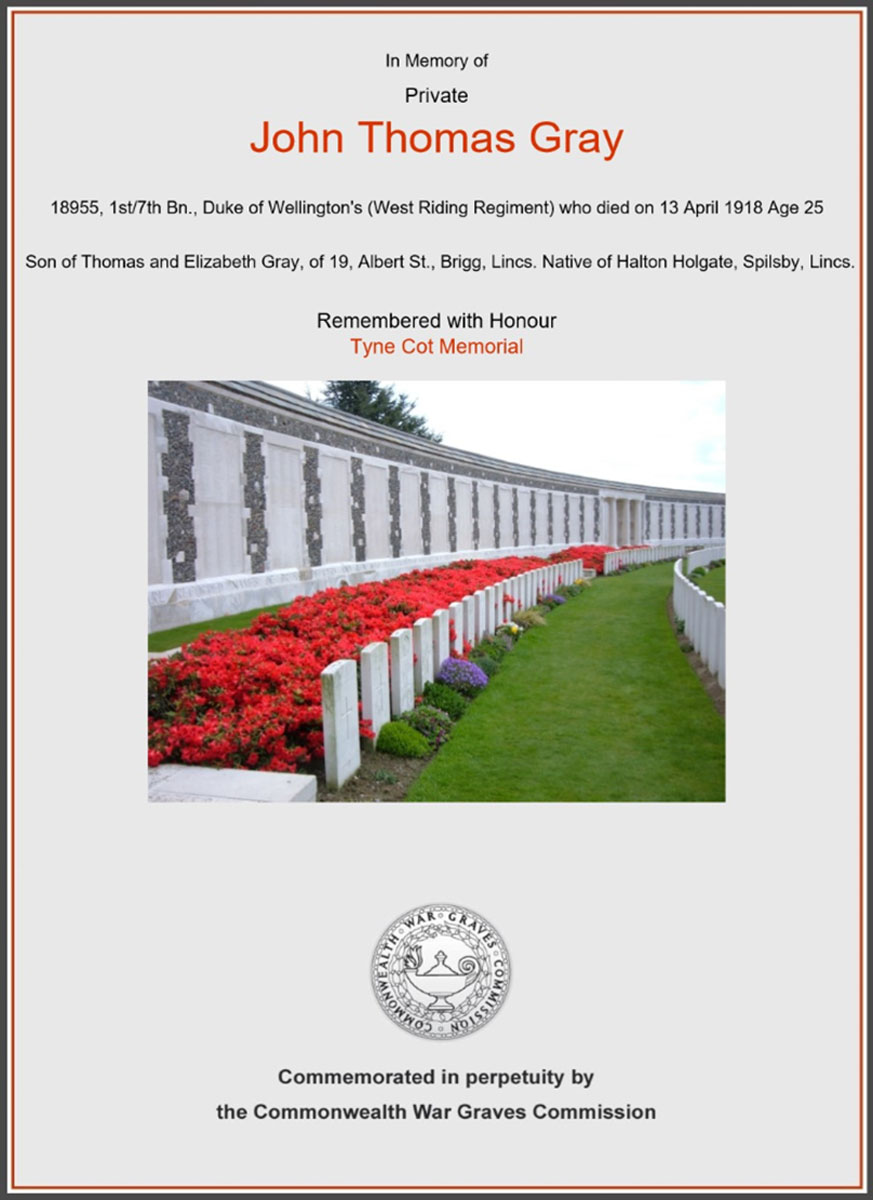 In Memory of

Private

John Thomas Gray

18955, 1st/7th Bn., Duke of Wellington's (West Riding Regiment) who died on 13 April 1918 Age 25

Son of Thomas and Elizabeth Gray, of 19, Albert St., Brigg, Lincs. Native of Halton Holgate, Spilsby, Lincs.

Remembered with Honour
Tyne Cot Memorial

COMMONWEALTH WAR GRAVES COMMISSION

Commemorated in perpetuity by
the Commonwealth War Graves Commission